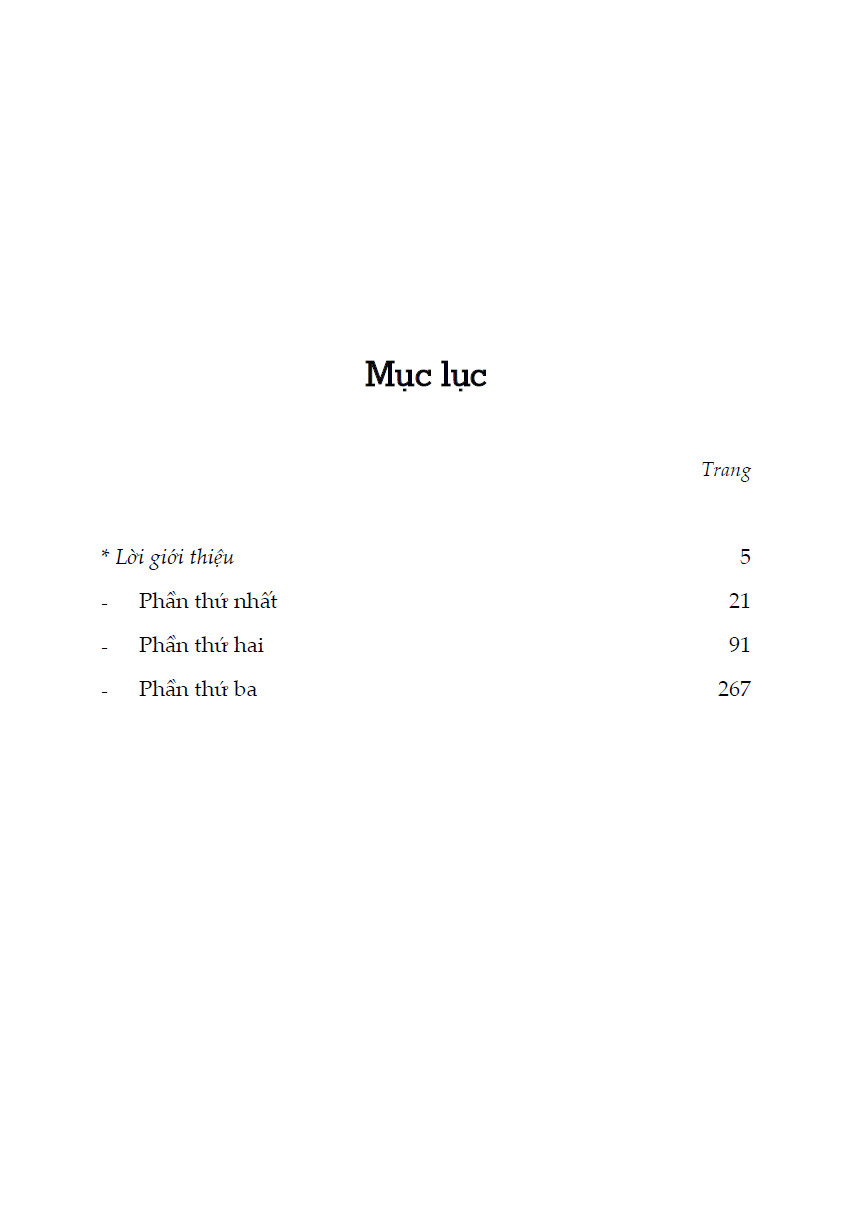 Mục lục

Trang

* Lời giới thiệu 5
- Phần thứ nhất 21
- Phần thứ hai 91
- Phần thứ ba 267